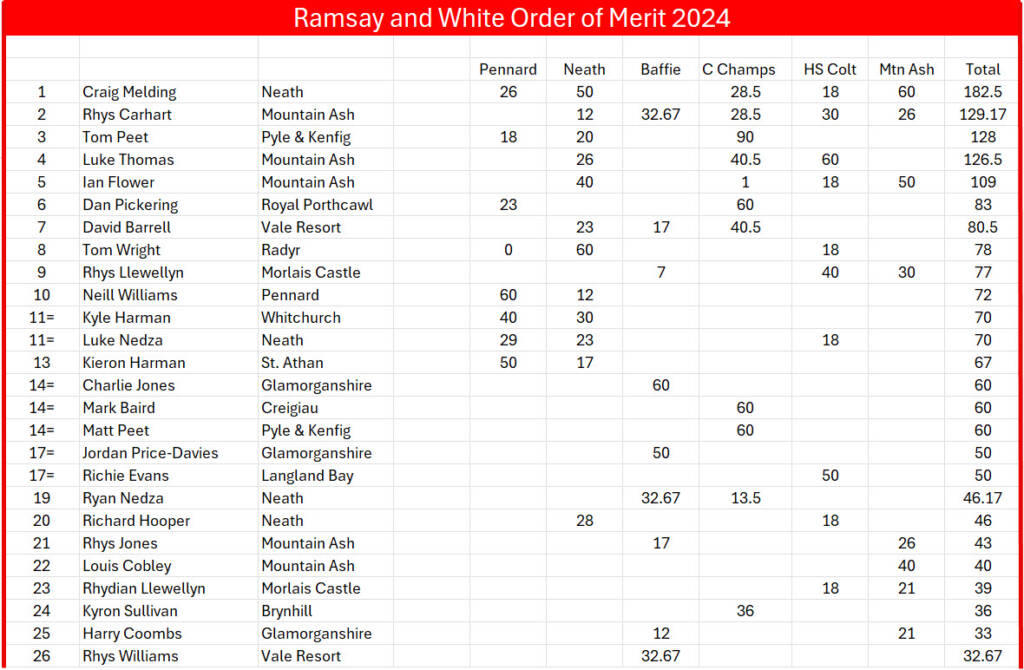 Ramsay and White Order of Merit 2024

| | | | | Pennard | Neath | Baffie | C Champs | HS Colt | Mtn Ash | Total |
|---|---|---|---|---|---|---|---|---|---|---|
| 1 | Craig Melding | Neath | | 26 | 50 | | 28.5 | 18 | 60 | 182.5 |
| 2 | Rhys Carhart | Mountain Ash | | | 12 | 32.67 | 28.5 | 30 | 26 | 129.17 |
| 3 | Tom Peet | Pyle & Kenfig | | 18 | 20 | | 90 | | | 128 |
| 4 | Luke Thomas | Mountain Ash | | | 26 | | 40.5 | 60 | | 126.5 |
| 5 | Ian Flower | Mountain Ash | | | 40 | | 1 | 18 | 50 | 109 |
| 6 | Dan Pickering | Royal Porthcawl | | 23 | | | 60 | | | 83 |
| 7 | David Barrell | Vale Resort | | | 23 | 17 | 40.5 | | | 80.5 |
| 8 | Tom Wright | Radyr | | 0 | 60 | | | 18 | | 78 |
| 9 | Rhys Llewellyn | Morlais Castle | | | | 7 | | 40 | 30 | 77 |
| 10 | Neill Williams | Pennard | | 60 | 12 | | | | | 72 |
| 11= | Kyle Harman | Whitchurch | | 40 | 30 | | | | | 70 |
| 11= | Luke Nedza | Neath | | 29 | 23 | | | 18 | | 70 |
| 13 | Kieron Harman | St. Athan | | 50 | 17 | | | | | 67 |
| 14= | Charlie Jones | Glamorganshire | | | | 60 | | | | 60 |
| 14= | Mark Baird | Creigiau | | | | | 60 | | | 60 |
| 14= | Matt Peet | Pyle & Kenfig | | | | | 60 | | | 60 |
| 17= | Jordan Price-Davies | Glamorganshire | | | | 50 | | | | 50 |
| 17= | Richie Evans | Langland Bay | | | | | | 50 | | 50 |
| 19 | Ryan Nedza | Neath | | | | 32.67 | 13.5 | | | 46.17 |
| 20 | Richard Hooper | Neath | | | 28 | | | 18 | | 46 |
| 21 | Rhys Jones | Mountain Ash | | | | 17 | | | 26 | 43 |
| 22 | Louis Cobley | Mountain Ash | | | | | | | 40 | 40 |
| 23 | Rhydian Llewellyn | Morlais Castle | | | | | | 18 | 21 | 39 |
| 24 | Kyron Sullivan | Brynhill | | | | | 36 | | | 36 |
| 25 | Harry Coombs | Glamorganshire | | | | 12 | | | 21 | 33 |
| 26 | Rhys Williams | Vale Resort | | | | 32.67 | | | | 32.67 |